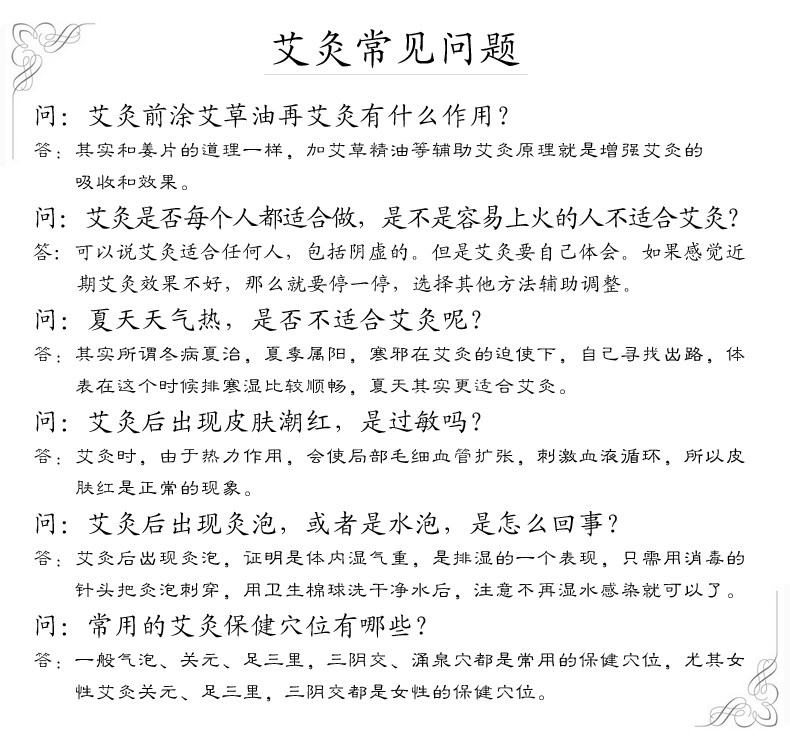 艾灸常见问题

问：艾灸前涂艾草油再艾灸有什么作用？

答：其实和姜片的道理一样，加艾草精油等辅助艾灸原理就是增强艾灸的吸收和效果。

问：艾灸是否每个人都适合做，是不是容易上火的人不适合艾灸？

答：可以说艾灸适合任何人，包括阴虚的。但是艾灸要自己体会。如果感觉近期艾灸效果不好，那么就要停一停，选择其他方法辅助调整。

问：夏天天气热，是否不适合艾灸呢？

答：其实所谓冬病夏治，夏季属阳，寒邪在艾灸的迫使下，自己寻找出路，体表在这个时候排寒湿比较顺畅，夏天其实更适合艾灸。

问：艾灸后出现皮肤潮红，是过敏吗？

答：艾灸时，由于热力作用，会使局部毛细血管扩张，刺激血液循环，所以皮肤红是正常的现象。

问：艾灸后出现灸泡，或者是水泡，是怎么回事？

答：艾灸后出现灸泡，证明是体内湿气重，是排湿的一个表现，只需用消毒的针头把灸泡刺穿，用卫生棉球洗干净水后，注意不再湿水感染就可以了。

问：常用的艾灸保健穴位有哪些？

答：一般气泡、关元、足三里，三阴交、涌泉穴都是常用的保健穴位，尤其女性艾灸关元、足三里，三阴交都是女性的保健穴位。